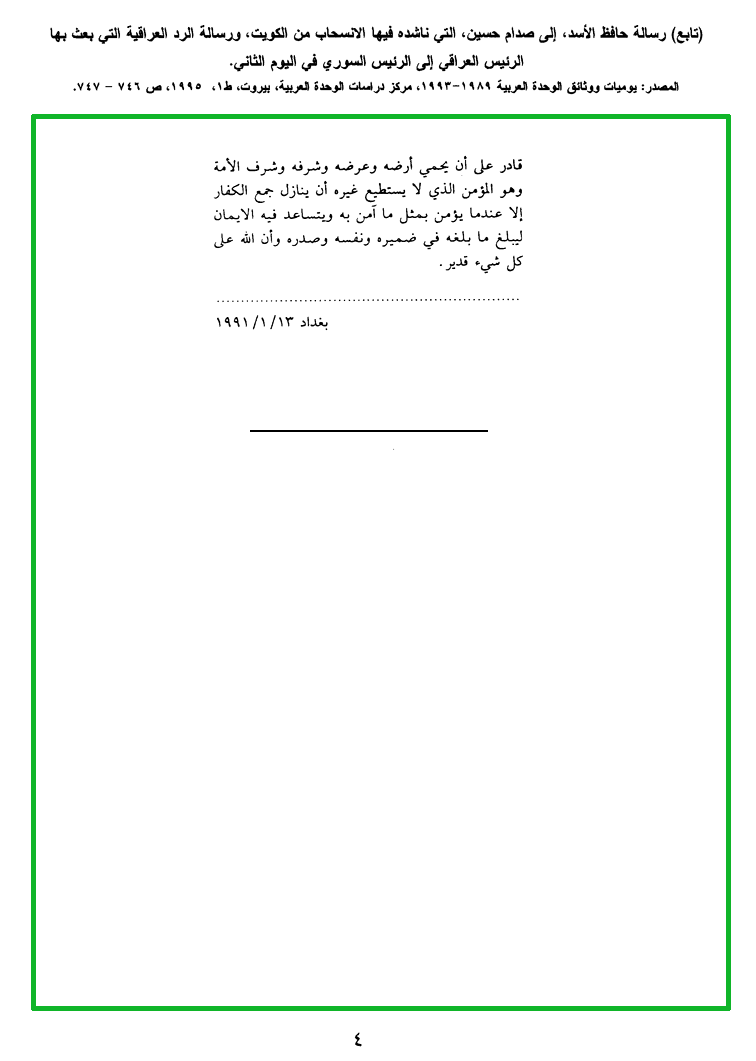 (تابع) رسالة حافظ الأسد، إلى صدام حسين، التي ناشده فيها الانسحاب من الكويت، ورسالة الرد العراقية التي بعث بها الرئيس العراقي إلى الرئيس السوري في اليوم الثاني.

المصدر: يوميات ووثائق الوحدة العربية ١٩٨٩-١٩٩٣، مركز دراسات الوحدة العربية، بيروت، ط١، ١٩٩٥، ص ٧٤٦ - ٧٤٧.

قادر على أن يحمي أرضه وعرضه وشرفه وشرف الأمة وهو المؤمن الذي لا يستطيع غيره أن ينازل جمع الكفار إلا عندما يؤمن بمثل ما آمن به ويتساعد فيه الايمان ليبلغ ما بلغه في ضميره ونفسه وصدره وأن الله على كل شيء قدير.

..............................................................

بغداد ١٩٩١/١/١٣

٤